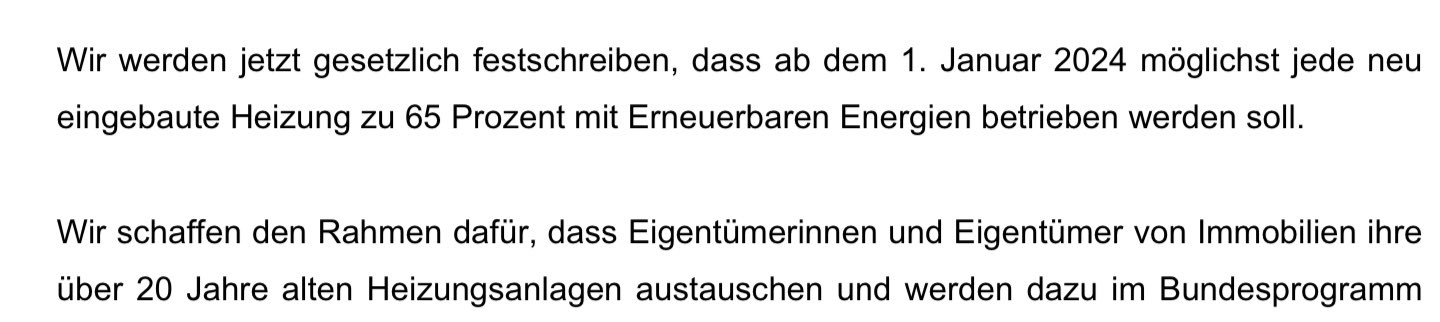 Wir werden jetzt gesetzlich festschreiben, dass ab dem 1. Januar 2024 möglichst jede neu eingebaute Heizung zu 65 Prozent mit Erneuerbaren Energien betrieben werden soll.

Wir schaffen den Rahmen dafür, dass Eigentümerinnen und Eigentümer von Immobilien ihre über 20 Jahre alten Heizungsanlagen austauschen und werden dazu im Bundesprogramm